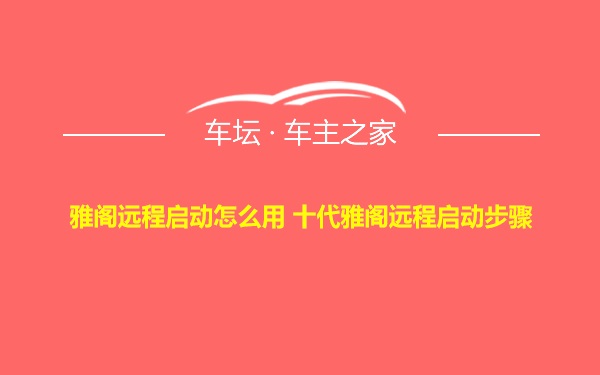 车坛 · 车主之家

雅阁远程启动怎么用 十代雅阁远程启动步骤